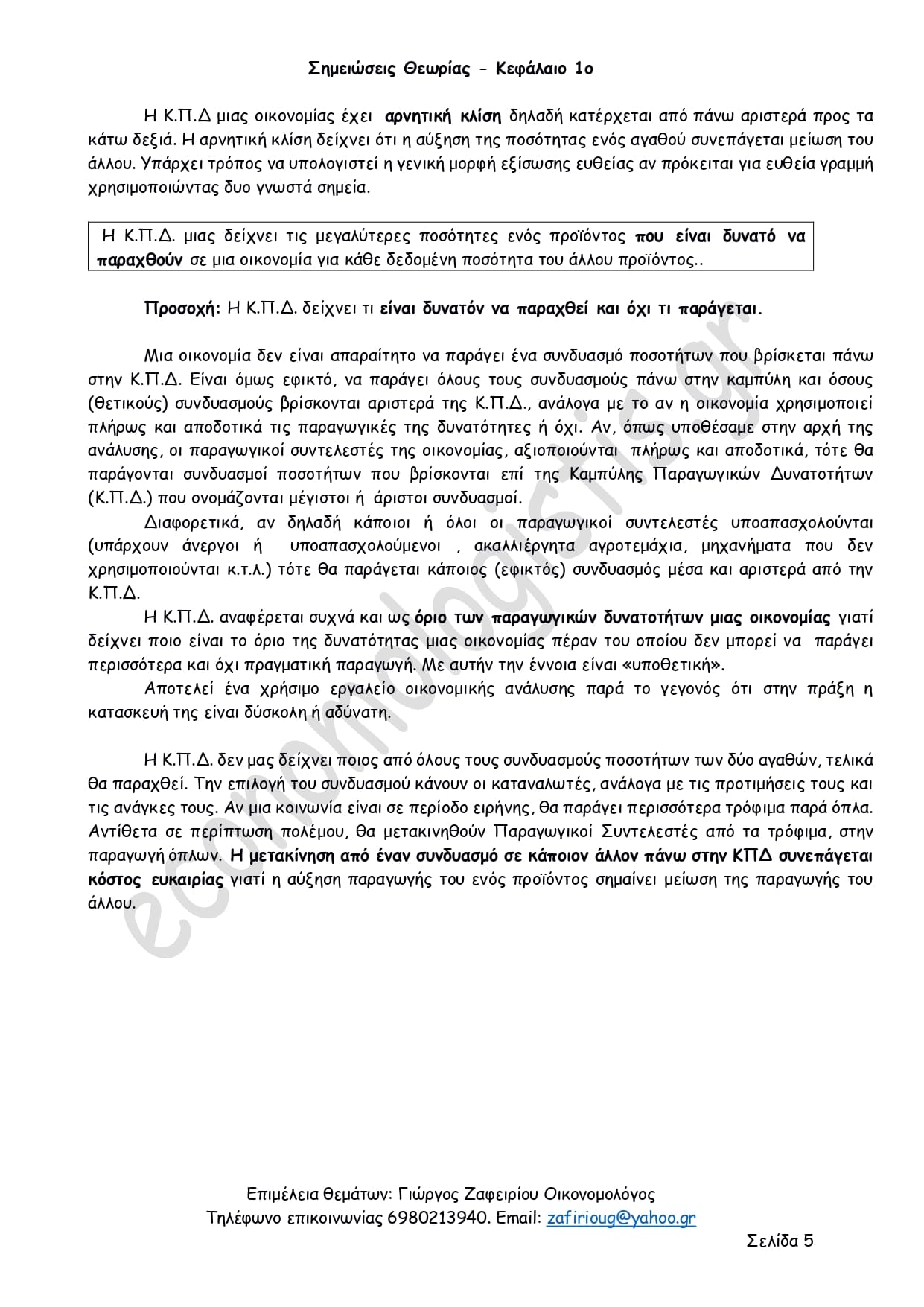 Σημειώσεις Θεωρίας - Κεφάλαιο 1ο

Η Κ.Π.Δ μιας οικονομίας έχει αρνητική κλίση δηλαδή κατέρχεται από πάνω αριστερά προς τα κάτω δεξιά. Η αρνητική κλίση δείχνει ότι η αύξηση της ποσότητας ενός αγαθού συνεπάγεται μείωση του άλλου. Υπάρχει τρόπος να υπολογιστεί η γενική μορφή εξίσωσης ευθείας αν πρόκειται για ευθεία γραμμή χρησιμοποιώντας δυο γνωστά σημεία.

Η Κ.Π.Δ. μιας δείχνει τις μεγαλύτερες ποσότητες ενός προϊόντος που είναι δυνατό να παραχθούν σε μια οικονομία για κάθε δεδομένη ποσότητα του άλλου προϊόντος..

Προσοχή: Η Κ.Π.Δ. δείχνει τι είναι δυνατόν να παραχθεί και όχι τι παράγεται.

Μια οικονομία δεν είναι απαραίτητο να παράγει ένα συνδυασμό ποσοτήτων που βρίσκεται πάνω στην Κ.Π.Δ. Είναι όμως εφικτό, να παράγει όλους τους συνδυασμούς πάνω στην καμπύλη και όσους (θετικούς) συνδυασμούς βρίσκονται αριστερά της Κ.Π.Δ., ανάλογα με το αν η οικονομία χρησιμοποιεί πλήρως και αποδοτικά τις παραγωγικές της δυνατότητες ή όχι. Αν, όπως υποθέσαμε στην αρχή της ανάλυσης, οι παραγωγικοί συντελεστές της οικονομίας, αξιοποιούνται πλήρως και αποδοτικά, τότε θα παράγονται συνδυασμοί ποσοτήτων που βρίσκονται επί της Καμπύλης Παραγωγικών Δυνατοτήτων (Κ.Π.Δ.) που ονομάζονται μέγιστοι ή άριστοι συνδυασμοί.

Διαφορετικά, αν δηλαδή κάποιοι ή όλοι οι παραγωγικοί συντελεστές υποαπασχολούνται (υπάρχουν άνεργοι ή υποαπασχολούμενοι , ακαλλιέργητα αγροτεμάχια, μηχανήματα που δεν χρησιμοποιούνται κ.τ.λ.) τότε θα παράγεται κάποιος (εφικτός) συνδυασμός μέσα και αριστερά από την Κ.Π.Δ.

Η Κ.Π.Δ. αναφέρεται συχνά και ως όριο των παραγωγικών δυνατοτήτων μιας οικονομίας γιατί δείχνει ποιο είναι το όριο της δυνατότητας μιας οικονομίας πέραν του οποίου δεν μπορεί να παράγει περισσότερα και όχι πραγματική παραγωγή. Με αυτήν την έννοια είναι «υποθετική».

Αποτελεί ένα χρήσιμο εργαλείο οικονομικής ανάλυσης παρά το γεγονός ότι στην πράξη η κατασκευή της είναι δύσκολη ή αδύνατη.

Η Κ.Π.Δ. δεν μας δείχνει ποιος από όλους τους συνδυασμούς ποσοτήτων των δύο αγαθών, τελικά θα παραχθεί. Την επιλογή του συνδυασμού κάνουν οι καταναλωτές, ανάλογα με τις προτιμήσεις τους και τις ανάγκες τους. Αν μια κοινωνία είναι σε περίοδο ειρήνης, θα παράγει περισσότερα τρόφιμα παρά όπλα. Αντίθετα σε περίπτωση πολέμου, θα μετακινηθούν Παραγωγικοί Συντελεστές από τα τρόφιμα, στην παραγωγή όπλων. Η μετακίνηση από έναν συνδυασμό σε κάποιον άλλον πάνω στην ΚΠΔ συνεπάγεται κόστος ευκαιρίας γιατί η αύξηση παραγωγής του ενός προϊόντος σημαίνει μείωση της παραγωγής του άλλου.

economologistis.gr

Επιμέλεια θεμάτων: Γιώργος Ζαφειρίου Οικονομολόγος
Τηλέφωνο επικοινωνίας 6980213940. Email: zafirioug@yahoo.gr

Σελίδα 5